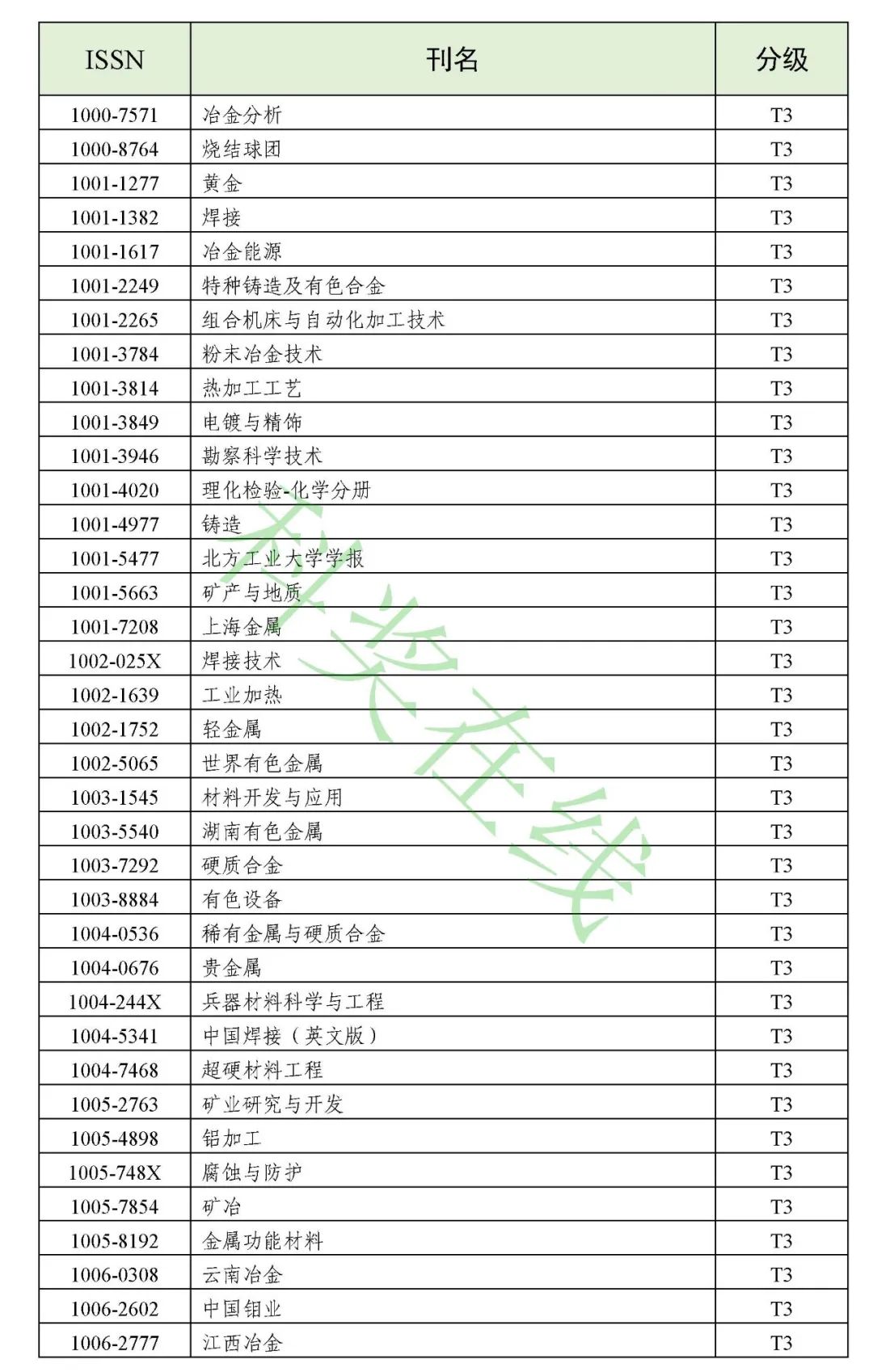 | ISSN | 刊名 | 分级 |
|---|---|---|
| 1000-7571 | 冶金分析 | T3 |
| 1000-8764 | 烧结球团 | T3 |
| 1001-1277 | 黄金 | T3 |
| 1001-1382 | 焊接 | T3 |
| 1001-1617 | 冶金能源 | T3 |
| 1001-2249 | 特种铸造及有色合金 | T3 |
| 1001-2265 | 组合机床与自动化加工技术 | T3 |
| 1001-3784 | 粉末冶金技术 | T3 |
| 1001-3814 | 热加工工艺 | T3 |
| 1001-3849 | 电镀与精饰 | T3 |
| 1001-3946 | 勘察科学技术 | T3 |
| 1001-4020 | 理化检验-化学分册 | T3 |
| 1001-4977 | 铸造 | T3 |
| 1001-5477 | 北方工业大学学报 | T3 |
| 1001-5663 | 矿产与地质 | T3 |
| 1001-7208 | 上海金属 | T3 |
| 1002-025X | 焊接技术 | T3 |
| 1002-1639 | 工业加热 | T3 |
| 1002-1752 | 轻金属 | T3 |
| 1002-5065 | 世界有色金属 | T3 |
| 1003-1545 | 材料开发与应用 | T3 |
| 1003-5540 | 湖南有色金属 | T3 |
| 1003-7292 | 硬质合金 | T3 |
| 1003-8884 | 有色设备 | T3 |
| 1004-0536 | 稀有金属与硬质合金 | T3 |
| 1004-0676 | 贵金属 | T3 |
| 1004-244X | 兵器材料科学与工程 | T3 |
| 1004-5341 | 中国焊接（英文版） | T3 |
| 1004-7468 | 超硬材料工程 | T3 |
| 1005-2763 | 矿业研究与开发 | T3 |
| 1005-4898 | 铝加工 | T3 |
| 1005-748X | 腐蚀与防护 | T3 |
| 1005-7854 | 矿冶 | T3 |
| 1005-8192 | 金属功能材料 | T3 |
| 1006-0308 | 云南冶金 | T3 |
| 1006-2602 | 中国钼业 | T3 |
| 1006-2777 | 江西冶金 | T3 |

科奖在线